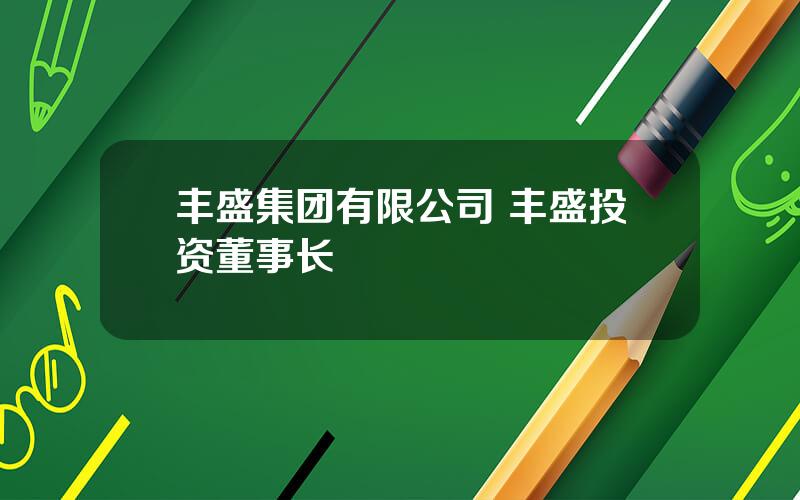 丰盛集团有限公司 丰盛投资董事长